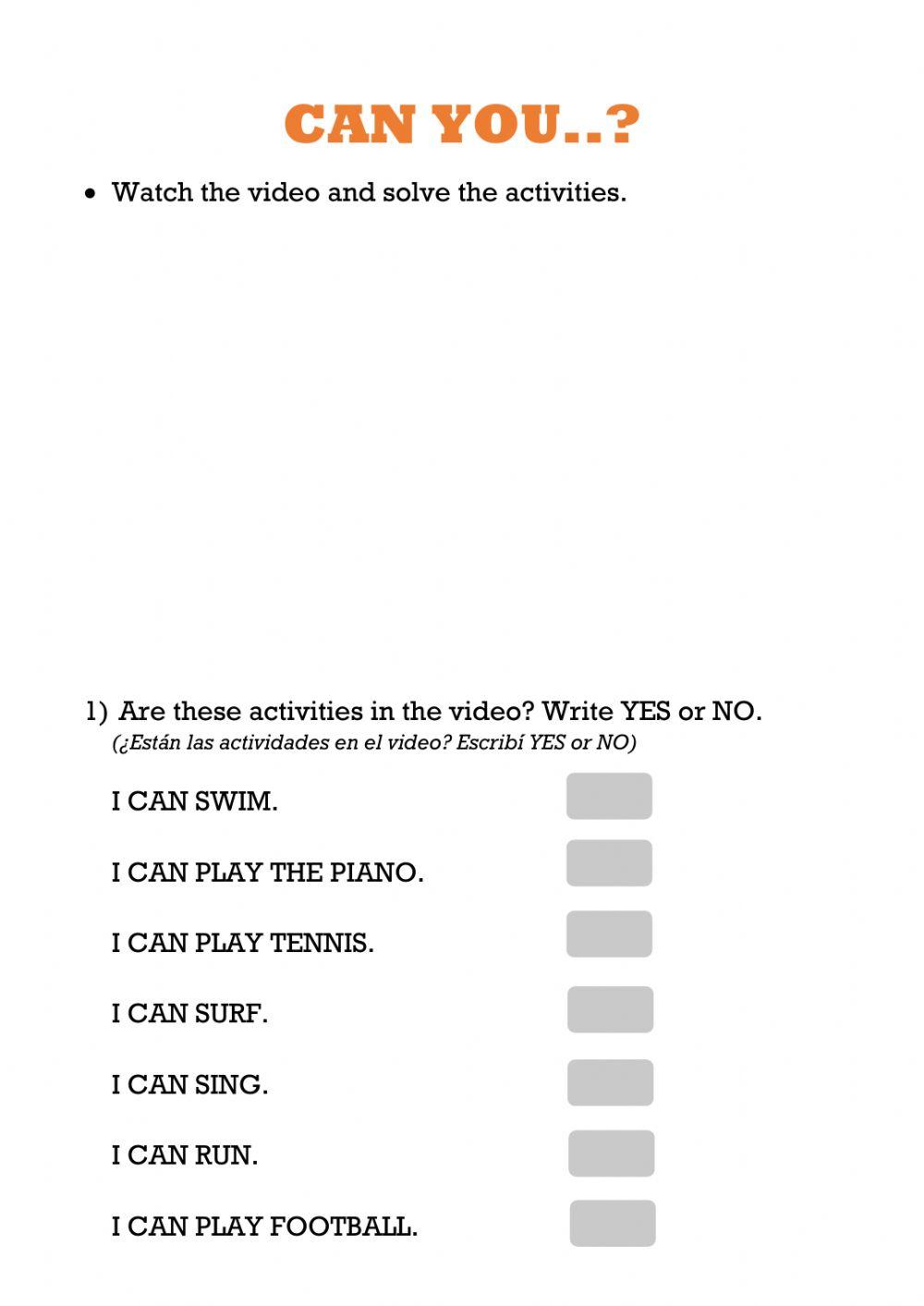 CAN YOU..?

• Watch the video and solve the activities.

1) Are these activities in the video? Write YES or NO.
(¿Están las actividades en el video? Escribí YES or NO)

I CAN SWIM.

I CAN PLAY THE PIANO.

I CAN PLAY TENNIS.

I CAN SURF.

I CAN SING.

I CAN RUN.

I CAN PLAY FOOTBALL.